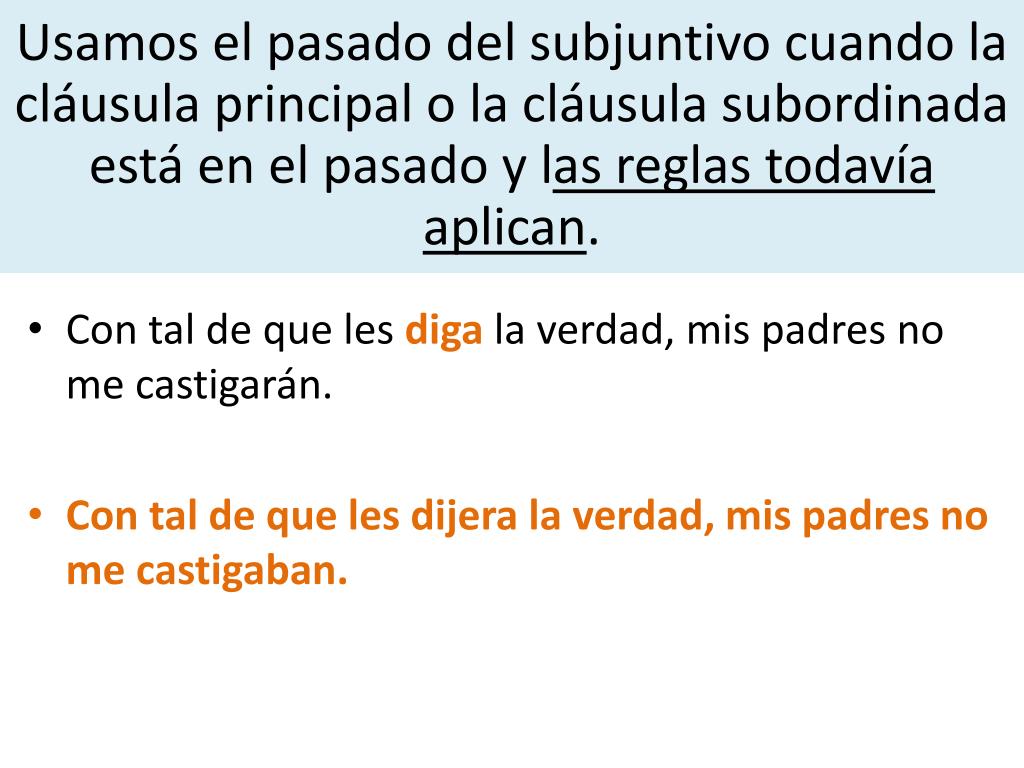 Usamos el pasado del subjuntivo cuando la cláusula principal o la cláusula subordinada está en el pasado y las reglas todavía aplican.

• Con tal de que les diga la verdad, mis padres no me castigarán.

• Con tal de que les dijera la verdad, mis padres no me castigaban.